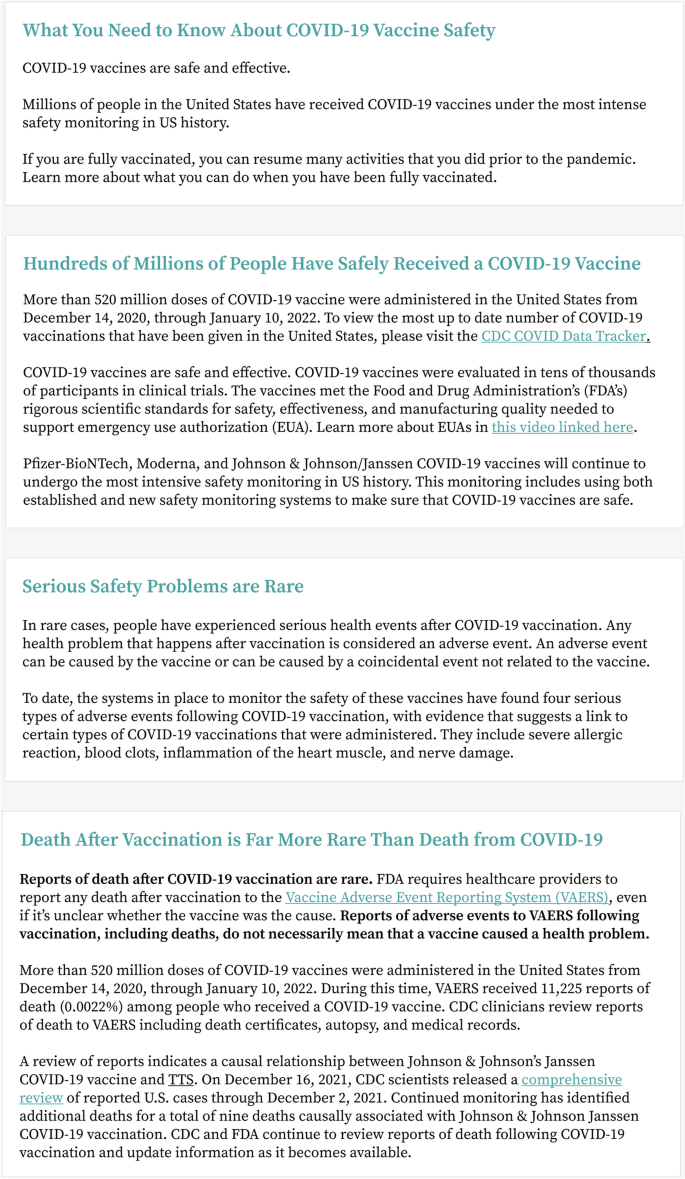 What You Need to Know About COVID-19 Vaccine Safety

COVID-19 vaccines are safe and effective.

Millions of people in the United States have received COVID-19 vaccines under the most intense safety monitoring in US history.

If you are fully vaccinated, you can resume many activities that you did prior to the pandemic. Learn more about what you can do when you have been fully vaccinated.

Hundreds of Millions of People Have Safely Received a COVID-19 Vaccine

More than 520 million doses of COVID-19 vaccine were administered in the United States from December 14, 2020, through January 10, 2022. To view the most up to date number of COVID-19 vaccinations that have been given in the United States, please visit the CDC COVID Data Tracker.

COVID-19 vaccines are safe and effective. COVID-19 vaccines were evaluated in tens of thousands of participants in clinical trials. The vaccines met the Food and Drug Administration's (FDA's) rigorous scientific standards for safety, effectiveness, and manufacturing quality needed to support emergency use authorization (EUA). Learn more about EUAs in this video linked here.

Pfizer-BioNTech, Moderna, and Johnson & Johnson/Janssen COVID-19 vaccines will continue to undergo the most intensive safety monitoring in US history. This monitoring includes using both established and new safety monitoring systems to make sure that COVID-19 vaccines are safe.

Serious Safety Problems are Rare

In rare cases, people have experienced serious health events after COVID-19 vaccination. Any health problem that happens after vaccination is considered an adverse event. An adverse event can be caused by the vaccine or can be caused by a coincidental event not related to the vaccine.

To date, the systems in place to monitor the safety of these vaccines have found four serious types of adverse events following COVID-19 vaccination, with evidence that suggests a link to certain types of COVID-19 vaccinations that were administered. They include severe allergic reaction, blood clots, inflammation of the heart muscle, and nerve damage.

Death After Vaccination is Far More Rare Than Death from COVID-19

Reports of death after COVID-19 vaccination are rare. FDA requires healthcare providers to report any death after vaccination to the Vaccine Adverse Event Reporting System (VAERS), even if it's unclear whether the vaccine was the cause. Reports of adverse events to VAERS following vaccination, including deaths, do not necessarily mean that a vaccine caused a health problem.

More than 520 million doses of COVID-19 vaccines were administered in the United States from December 14, 2020, through January 10, 2022. During this time, VAERS received 11,225 reports of death (0.0022%) among people who received a COVID-19 vaccine. CDC clinicians review reports of death to VAERS including death certificates, autopsy, and medical records.

A review of reports indicates a causal relationship between Johnson & Johnson's Janssen COVID-19 vaccine and TTS. On December 16, 2021, CDC scientists released a comprehensive review of reported U.S. cases through December 2, 2021. Continued monitoring has identified additional deaths for a total of nine deaths causally associated with Johnson & Johnson Janssen COVID-19 vaccination. CDC and FDA continue to review reports of death following COVID-19 vaccination and update information as it becomes available.